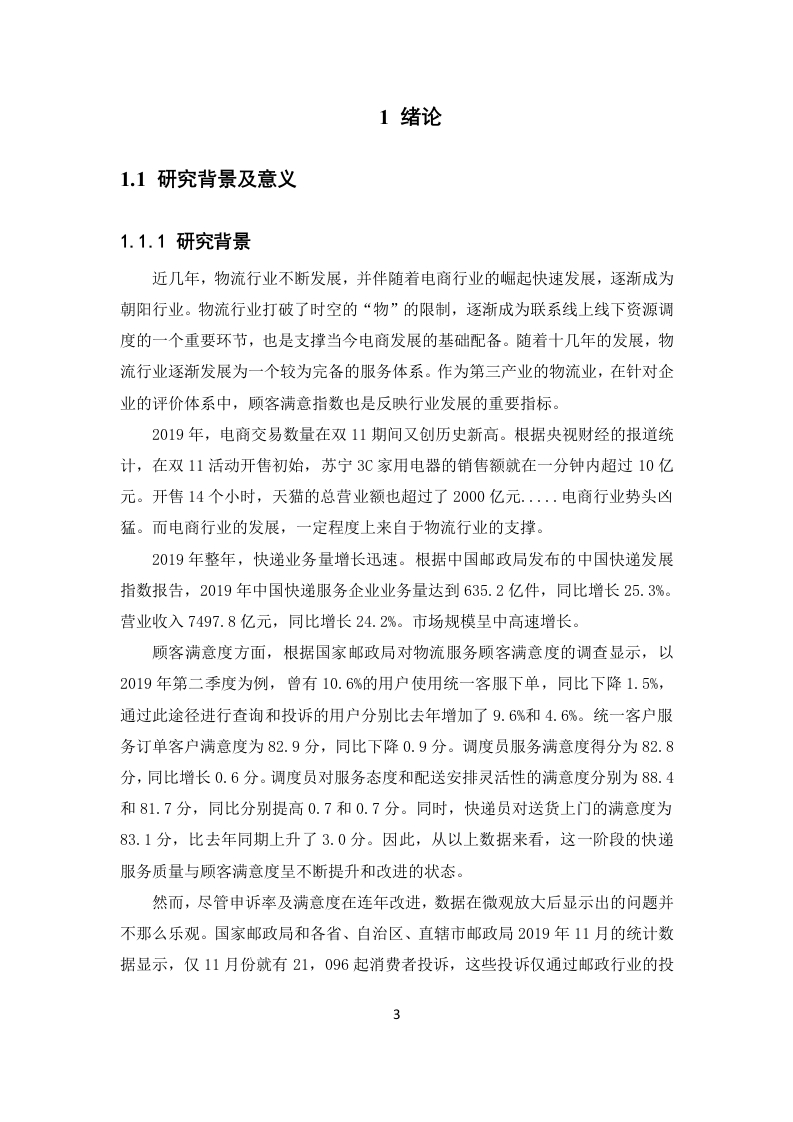 1 绪论

1.1 研究背景及意义

1.1.1 研究背景

近几年，物流行业不断发展，并伴随着电商行业的崛起快速发展，逐渐成为朝阳行业。物流行业打破了时空的“物”的限制，逐渐成为联系线上线下资源调度的一个重要环节，也是支撑当今电商发展的基础配备。随着十几年的发展，物流行业逐渐发展为一个较为完备的服务体系。作为第三产业的物流业，在针对企业的评价体系中，顾客满意指数也是反映行业发展的重要指标。

2019 年，电商交易数量在双 11 期间又创历史新高。根据央视财经的报道统计，在双 11 活动开售初始，苏宁 3C 家用电器的销售额就在一分钟内超过 10 亿元。开售 14 个小时，天猫的总营业额也超过了 2000 亿元.....电商行业势头凶猛。而电商行业的发展，一定程度上来自于物流行业的支撑。

2019 年整年，快递业务量增长迅速。根据中国邮政局发布的中国快递发展指数报告，2019 年中国快递服务企业业务量达到 635.2 亿件，同比增长 25.3%。营业收入 7497.8 亿元，同比增长 24.2%。市场规模呈中高速增长。

顾客满意度方面，根据国家邮政局对物流服务顾客满意度的调查显示，以 2019 年第二季度为例，曾有 10.6%的用户使用统一客服下单，同比下降 1.5%，通过此途径进行查询和投诉的用户分别比去年增加了 9.6%和 4.6%。统一客户服务订单客户满意度为 82.9 分，同比下降 0.9 分。调度员服务满意度得分为 82.8 分，同比增长 0.6 分。调度员对服务态度和配送安排灵活性的满意度分别为 88.4 和 81.7 分，同比分别提高 0.7 和 0.7 分。同时，快递员对送货上门的满意度为 83.1 分，比去年同期上升了 3.0 分。因此，从以上数据来看，这一阶段的快递服务质量与顾客满意度呈不断提升和改进的状态。

然而，尽管申诉率及满意度在连年改进，数据在微观放大后显示出的问题并不那么乐观。国家邮政局和各省、自治区、直辖市邮政局 2019 年 11 月的统计数据显示，仅 11 月份就有 21，096 起消费者投诉，这些投诉仅通过邮政行业的投

3